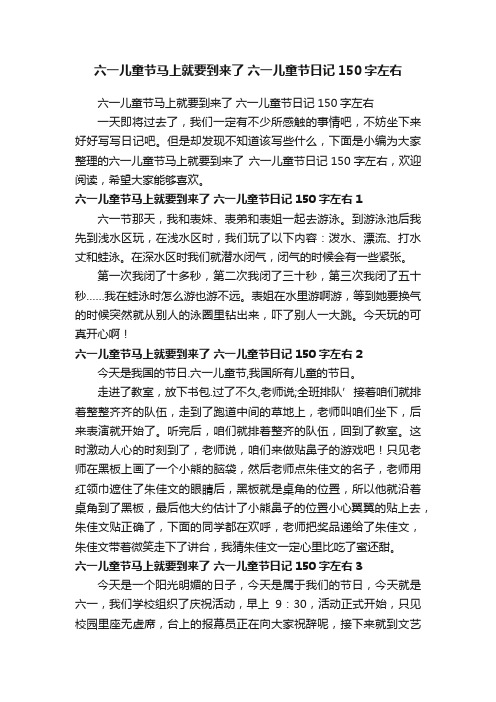 六一儿童节马上就要到来了 六一儿童节日记 150 字左右

六一儿童节马上就要到来了 六一儿童节日记 150 字左右

一天即将过去了，我们一定有不少所感触的事情吧，不妨坐下来好好写写日记吧。但是却发现不知道该写些什么，下面是小编为大家整理的六一儿童节马上就要到来了 六一儿童节日记 150 字左右，欢迎阅读，希望大家能够喜欢。

六一儿童节马上就要到来了 六一儿童节日记 150 字左右 1

六一节那天，我和表妹、表弟和表姐一起去游泳。到游泳池后我先到浅水区玩，在浅水区时，我们玩了以下内容：泼水、漂流、打水丈和蛙泳。在深水区时我们就潜水闭气，闭气的时候会有一些紧张。

第一次我闭了十多秒，第二次我闭了三十秒，第三次我闭了五十秒……我在蛙泳时怎么游也游不远。表姐在水里游啊游，等到她要换气的时候突然就从别人的泳圈里钻出来，吓了别人一大跳。今天玩的可真开心啊！

六一儿童节马上就要到来了 六一儿童节日记 150 字左右 2

今天是我国的节日.六一儿童节,我国所有儿童的节日。

走进了教室，放下书包.过了不久,老师说;全班排队’ 接着咱们就排着整整齐齐的队伍，走到了跑道中间的草地上，老师叫咱们坐下，后来表演就开始了。听完后，咱们就排着整齐的队伍，回到了教室。这时激动人心的时刻到了，老师说，咱们来做贴鼻子的游戏吧！只见老师在黑板上画了一个小熊的脑袋，然后老师点朱佳文的名子，老师用红领巾遮住了朱佳文的眼睛后，黑板就是桌角的位置，所以他就沿着桌角到了黑板，最后他大约估计了小熊鼻子的位置小心翼翼的贴上去，朱佳文贴正确了，下面的同学都在欢呼，老师把奖品递给了朱佳文，朱佳文带着微笑走下了讲台，我猜朱佳文一定心里比吃了蜜还甜。

六一儿童节马上就要到来了 六一儿童节日记 150 字左右 3

今天是一个阳光明媚的日子，今天是属于我们的节日，今天就是六一，我们学校组织了庆祝活动，早上 9：30，活动正式开始，只见校园里座无虚席，台上的报幕员正在向大家祝辞呢，接下来就到文艺